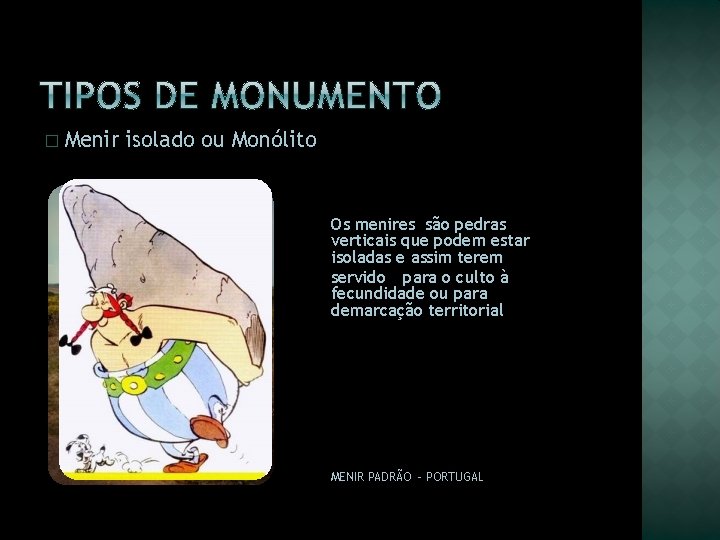 TIPOS DE MONUMENTO

□ Menir isolado ou Monólito

Os menires são pedras verticais que podem estar isoladas e assim terem servido para o culto à fecundidade ou para demarcação territorial

MENIR PADRÃO - PORTUGAL